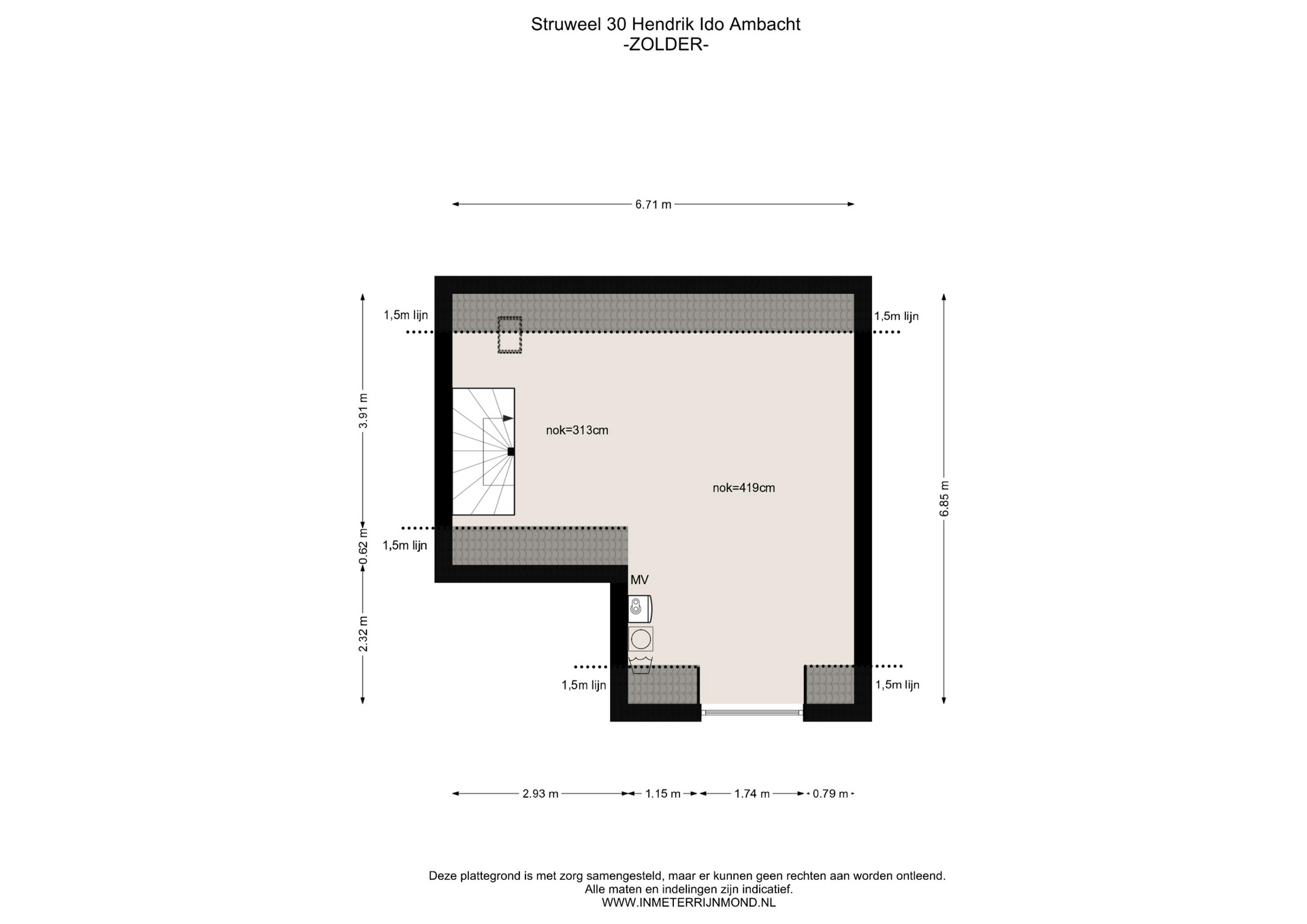 Struweel 30 Hendrik Ido Ambacht
-ZOLDER-

6.71 m

1,5m lijn

1,5m lijn

3.91 m

nok=313cm

nok=419cm

6.85 m

0.62 m

1,5m lijn

MV

2.32 m

1,5m lijn

1,5m lijn

2.93 m

1.15 m

1.74 m

0.79 m

Deze plattegrond is met zorg samengesteld, maar er kunnen geen rechten aan worden ontleend.
Alle maten en indelingen zijn indicatief.
WWW.INMETERRIJNMOND.NL